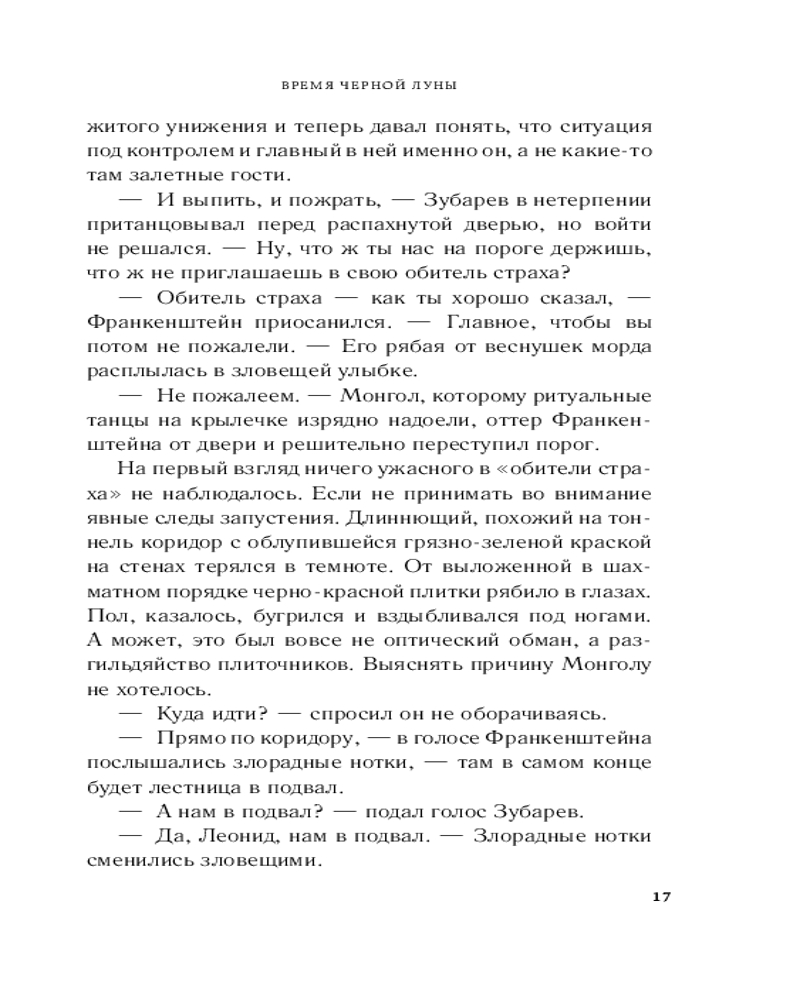 ВРЕМЯ ЧЕРНОЙ ЛУНЫ

житого унижения и теперь давал понять, что ситуация под контролем и главный в ней именно он, а не какие-то там залетные гости.

— И выпить, и пожрать, — Зубарев в нетерпении пританцовывал перед распахнутой дверью, но войти не решался. — Ну, что ж ты нас на пороге держишь, что ж не приглашаешь в свою обитель страха?

— Обитель страха — как ты хорошо сказал, — Франкенштейн приосанился. — Главное, чтобы вы потом не пожалели. — Его рябая от веснушек морда расплылась в зловещей улыбке.

— Не пожалеем. — Монгол, которому ритуальные танцы на крылечке изрядно надоели, оттер Франкенштейна от двери и решительно переступил порог.

На первый взгляд ничего ужасного в «обители страха» не наблюдалось. Если не принимать во внимание явные следы запустения. Длиннющий, похожий на тоннель коридор с облупившейся грязно-зеленой краской на стенах терялся в темноте. От выложенной в шахматном порядке черно-красной плитки рябило в глазах. Пол, казалось, бугрился и вздыбливался под ногами. А может, это был вовсе не оптический обман, а разгильдяйство плиточников. Выяснять причину Монголу не хотелось.

— Куда идти? — спросил он не оборачиваясь.

— Прямо по коридору, — в голосе Франкенштейна послышались злорадные нотки, — там в самом конце будет лестница в подвал.

— А нам в подвал? — подал голос Зубарев.

— Да, Леонид, нам в подвал. — Злорадные нотки сменились зловещими.

17